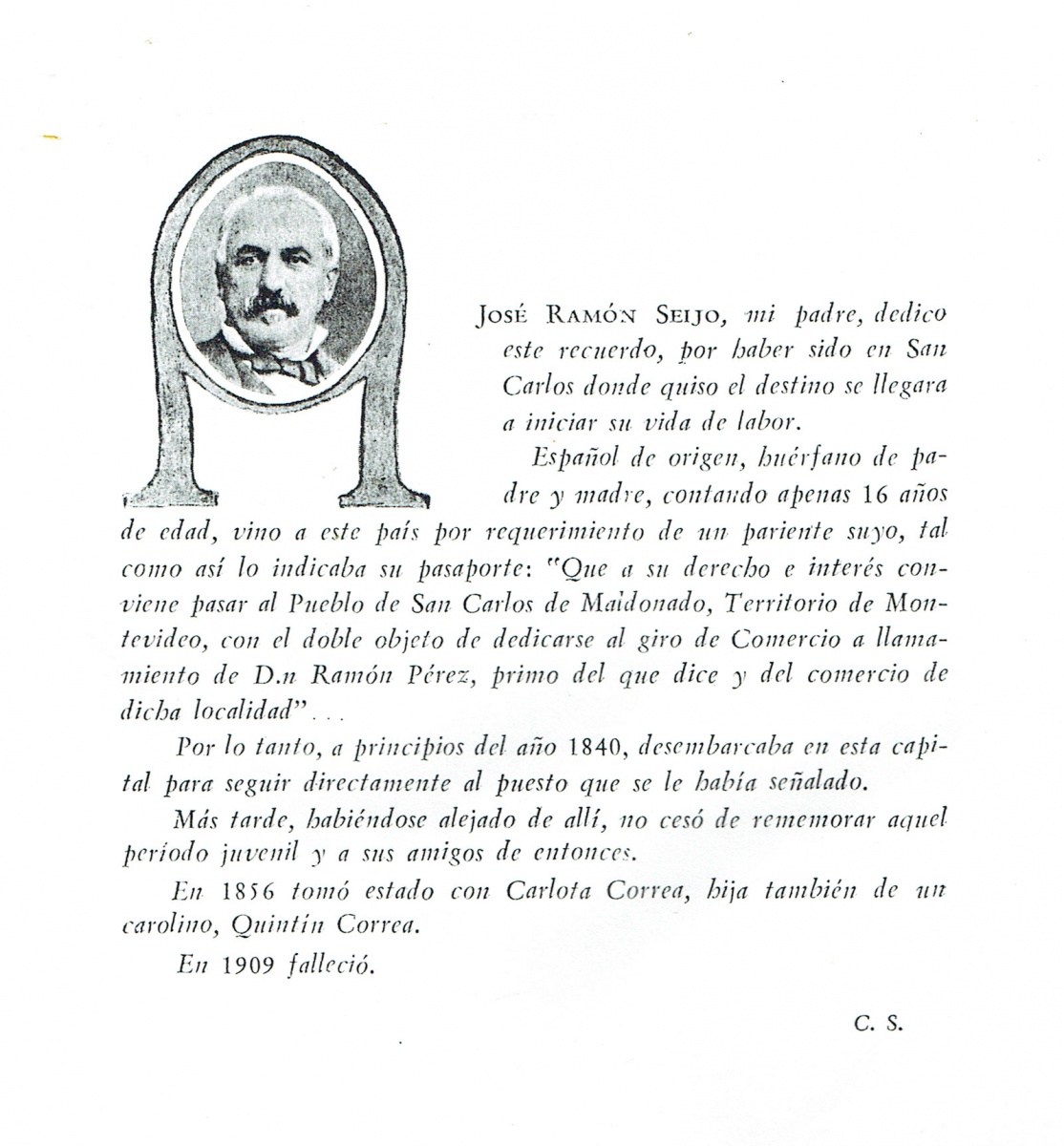 A José Ramón Seijo, mi padre, dedico este recuerdo, por haber sido en San Carlos donde quiso el destino se llegara a iniciar su vida de labor.

Español de origen, huérfano de padre y madre, contando apenas 16 años de edad, vino a este país por requerimiento de un pariente suyo, tal como así lo indicaba su pasaporte: "Que a su derecho e interés conviene pasar al Pueblo de San Carlos de Maldonado, Territorio de Montevideo, con el doble objeto de dedicarse al giro de Comercio a llamamiento de D.n Ramón Pérez, primo del que dice y del comercio de dicha localidad"...

Por lo tanto, a principios del año 1840, desembarcaba en esta capital para seguir directamente al puesto que se le había señalado.

Más tarde, habiéndose alejado de allí, no cesó de rememorar aquel período juvenil y a sus amigos de entonces.

En 1856 tomó estado con Carlota Correa, hija también de un carolino, Quintín Correa.

En 1909 falleció.

C. S.